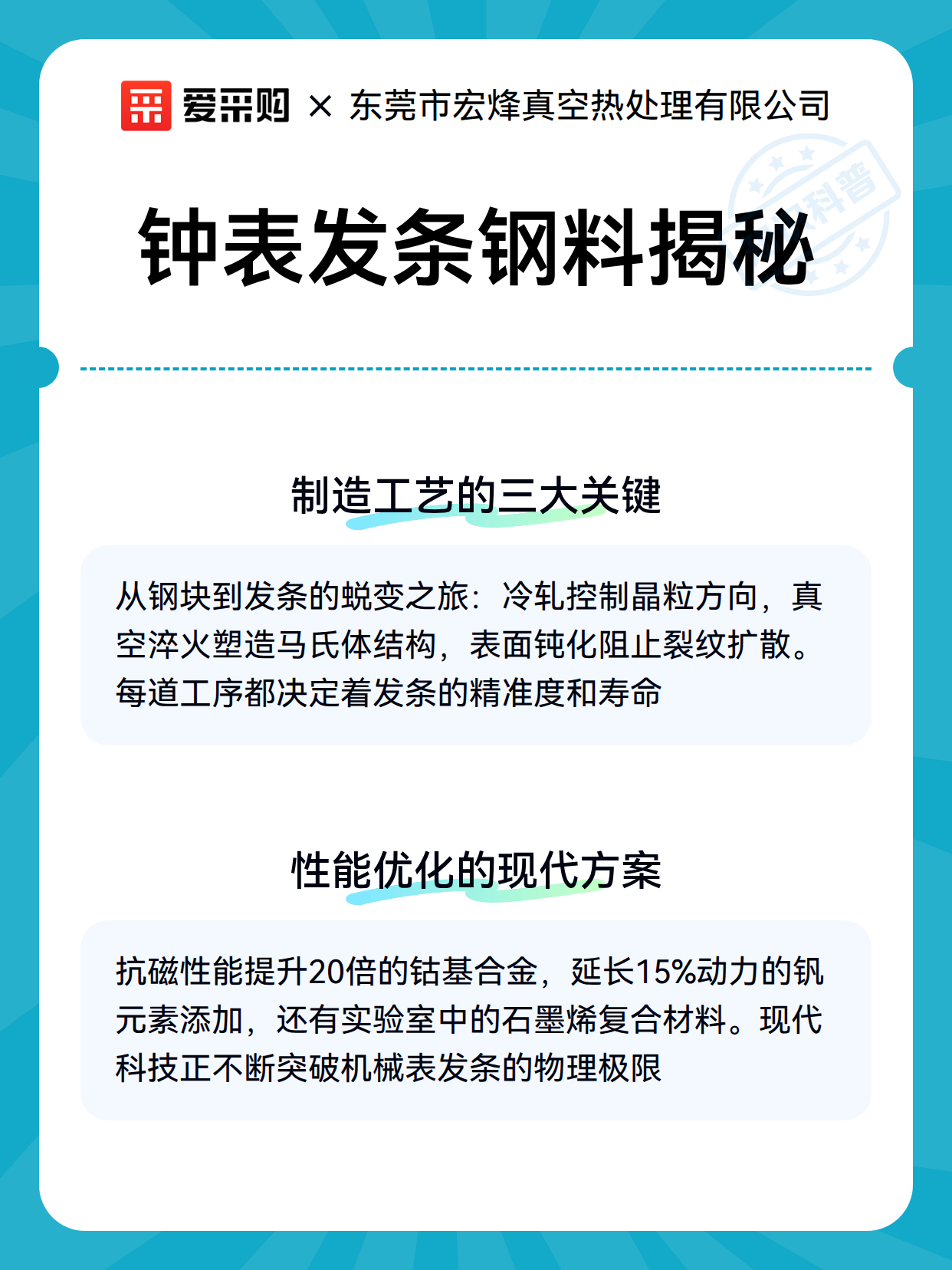 爱采购 × 东莞市宏烽真空热处理有限公司

科普

钟表发条钢料揭秘

制造工艺的三大关键

从钢块到发条的蜕变之旅：冷轧控制晶粒方向，真空淬火塑造马氏体结构，表面钝化阻止裂纹扩散。每道工序都决定着发条的精准度和寿命

性能优化的现代方案

抗磁性能提升20倍的钴基合金，延长15%动力的钒元素添加，还有实验室中的石墨烯复合材料。现代科技正不断突破机械表发条的物理极限